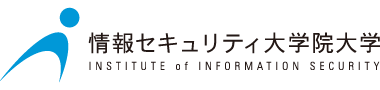 情報セキュリティ大学院大学
INSTITUTE of INFORMATION SECURITY